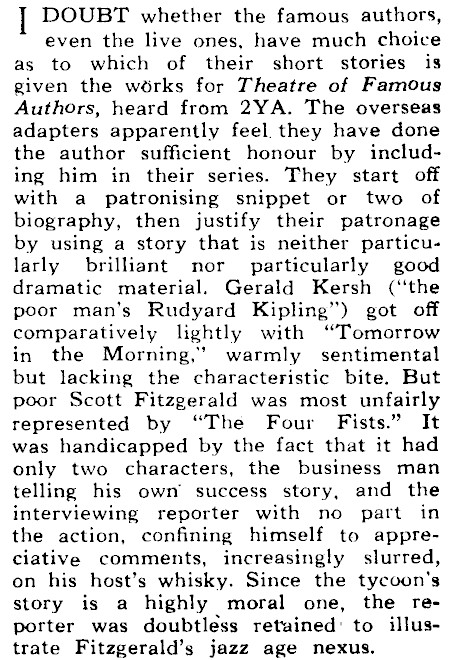 I DOUBT whether the famous authors, even the live ones, have much choice as to which of their short stories is given the works for Theatre of Famous Authors, heard from 2YA. The overseas adapters apparently feel they have done the author sufficient honour by including him in their series. They start off with a patronising snippet or two of biography, then justify their patronage by using a story that is neither particularly brilliant nor particularly good dramatic material. Gerald Kersh ("the poor man's Rudyard Kipling") got off comparatively lightly with "Tomorrow in the Morning," warmly sentimental but lacking the characteristic bite. But poor Scott Fitzgerald was most unfairly represented by "The Four Fists." It was handicapped by the fact that it had only two characters, the business man telling his own success story, and the interviewing reporter with no part in the action, confining himself to appreciative comments, increasingly slurred, on his host's whisky. Since the tycoon's story is a highly moral one, the reporter was doubtless retained to illustrate Fitzgerald's jazz age nexus.